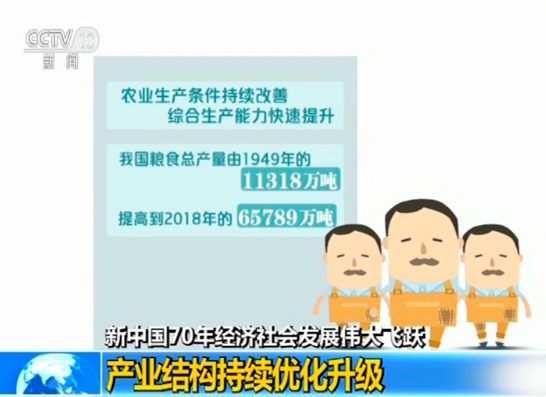 CCTV 13
新闻

农业生产条件持续改善
综合生产能力快速提升

我国粮食总产量由1949年的
11318万吨
提高到2018年的 65789万吨

新中国70年经济社会发展伟大飞跃
产业结构持续优化升级